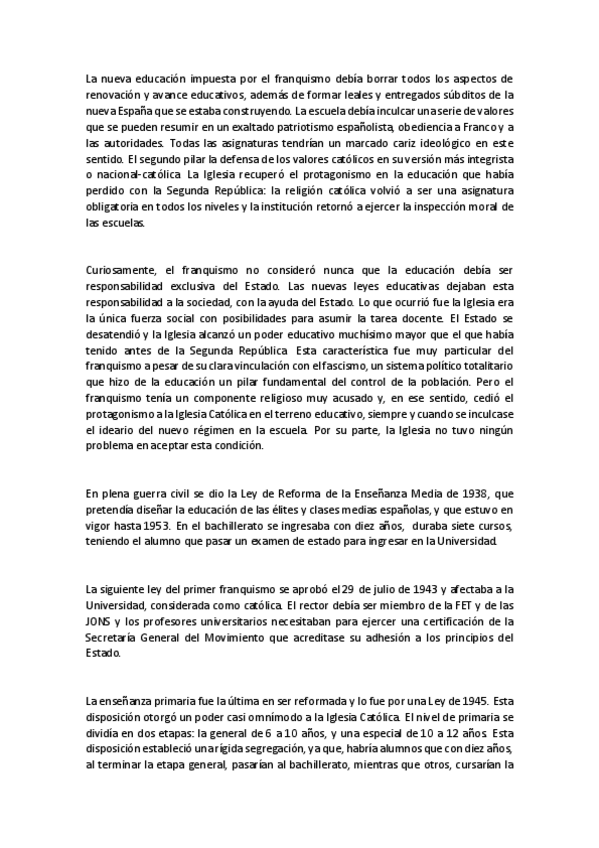 La nueva educación impuesta por el franquismo debía borrar todos los aspectos de renovación y avance educativos, además de formar leales y entregados súbditos de la nueva España que se estaba construyendo. La escuela debía inculcar una serie de valores que se pueden resumir en un exaltado patriotismo españolista, obediencia a Franco y a las autoridades. Todas las asignaturas tendrían un marcado cariz ideológico en este sentido. El segundo pilar la defensa de los valores católicos en su versión más integrista o nacional-católica. La Iglesia recuperó el protagonismo en la educación que había perdido con la Segunda República: la religión católica volvió a ser una asignatura obligatoria en todos los niveles y la institución retornó a ejercer la inspección moral de las escuelas.

Curiosamente, el franquismo no consideró nunca que la educación debía ser responsabilidad exclusiva del Estado. Las nuevas leyes educativas dejaban esta responsabilidad a la sociedad, con la ayuda del Estado. Lo que ocurrió fue la Iglesia era la única fuerza social con posibilidades para asumir la tarea docente. El Estado se desatendió y la Iglesia alcanzó un poder educativo muchísimo mayor que el que había tenido antes de la Segunda República. Esta característica fue muy particular del franquismo a pesar de su clara vinculación con el fascismo, un sistema político totalitario que hizo de la educación un pilar fundamental del control de la población. Pero el franquismo tenía un componente religioso muy acusado y, en ese sentido, cedió el protagonismo a la Iglesia Católica en el terreno educativo, siempre y cuando se inculcase el ideario del nuevo régimen en la escuela. Por su parte, la Iglesia no tuvo ningún problema en aceptar esta condición.

En plena guerra civil se dio la Ley de Reforma de la Enseñanza Media de 1938, que pretendía diseñar la educación de las élites y clases medias españolas, y que estuvo en vigor hasta 1953. En el bachillerato se ingresaba con diez años, duraba siete cursos, teniendo el alumno que pasar un examen de estado para ingresar en la Universidad.

La siguiente ley del primer franquismo se aprobó el 29 de julio de 1943 y afectaba a la Universidad, considerada como católica. El rector debía ser miembro de la FET y de las JONS y los profesores universitarios necesitaban para ejercer una certificación de la Secretaría General del Movimiento que acreditase su adhesión a los principios del Estado.

La enseñanza primaria fue la última en ser reformada y lo fue por una Ley de 1945. Esta disposición otorgó un poder casi omnímodo a la Iglesia Católica. El nivel de primaria se dividía en dos etapas: la general de 6 a 10 años, y una especial de 10 a 12 años. Esta disposición estableció una rígida segregación, ya que, habría alumnos que con diez años, al terminar la etapa general, pasarían al bachillerato, mientras que otros, cursarían la